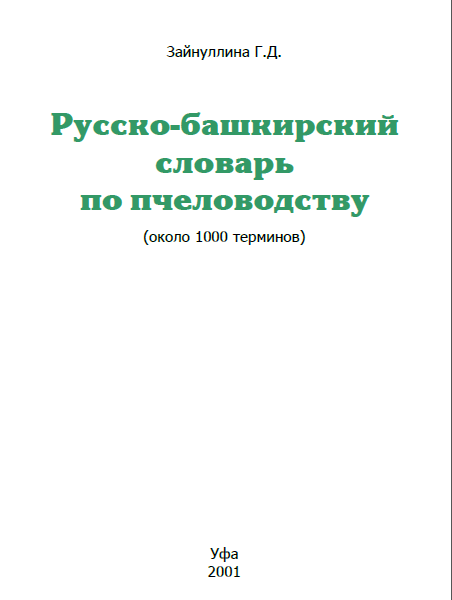 Зайнуллина Г.Д.

Русско-башкирский словарь по пчеловодству

(около 1000 терминов)

Уфа
2001